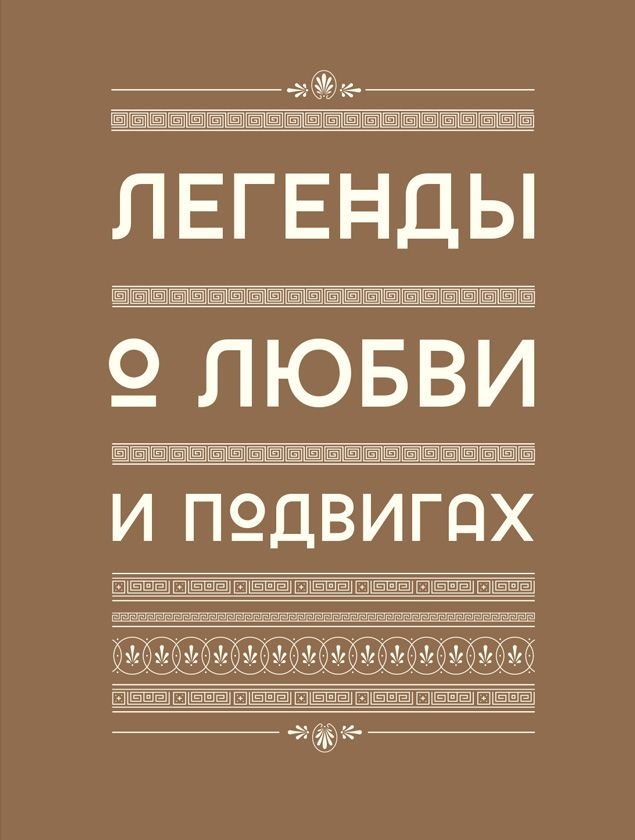 ЛЕГЕНДЫ

О ЛЮБВИ

И ПОДВИГАХ